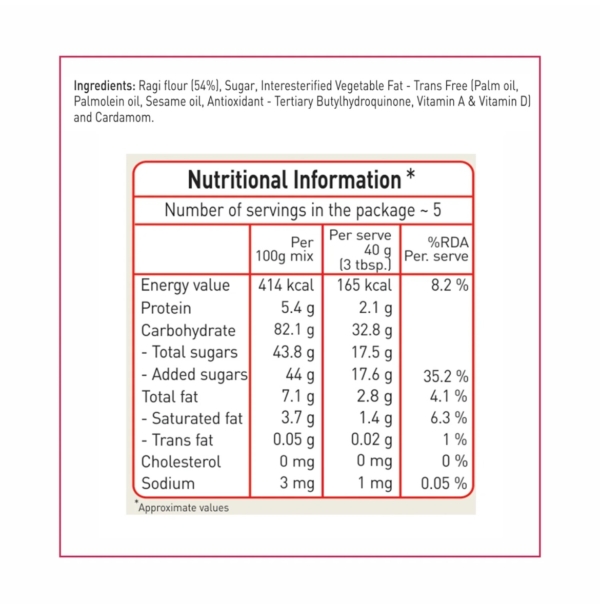 Ingredients: Ragi flour (54%), Sugar, Interesterified Vegetable Fat - Trans Free (Palm oil, Palmolein oil, Sesame oil, Antioxidant - Tertiary Butylhydroquinone, Vitamin A & Vitamin D) and Cardamom.

Nutritional Information *

Number of servings in the package ~ 5

|  | Per 100g mix | Per serve 40 g (3 tbsp.) | %RDA Per. serve |
|---|---|---|---|
| Energy value | 414 kcal | 165 kcal | 8.2 % |
| Protein | 5.4 g | 2.1 g |  |
| Carbohydrate | 82.1 g | 32.8 g |  |
| - Total sugars | 43.8 g | 17.5 g |  |
| - Added sugars | 44 g | 17.6 g | 35.2 % |
| Total fat | 7.1 g | 2.8 g | 4.1 % |
| - Saturated fat | 3.7 g | 1.4 g | 6.3 % |
| - Trans fat | 0.05 g | 0.02 g | 1 % |
| Cholesterol | 0 mg | 0 mg | 0 % |
| Sodium | 3 mg | 1 mg | 0.05 % |

*Approximate values